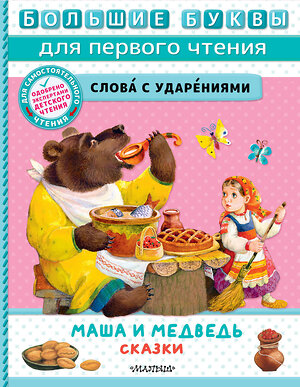 БОЛЬШИЕ БУКВЫ
для первого чтения

ДЛЯ САМОСТОЯТЕЛЬНОГО ЧТЕНИЯ
ОДОБРЕНО ЭКСПЕРТАМИ ДЕТСКОГО ЧТЕНИЯ

СЛОВА́ С УДАРЕ́НИЯМИ

МАША И МЕДВЕДЬ
СКАЗКИ

МАЛЫШ